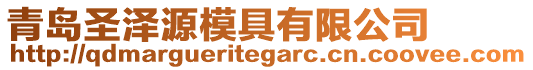 青岛圣泽源模具有限公司
http://qdmargueritegarc.cn.coovee.com